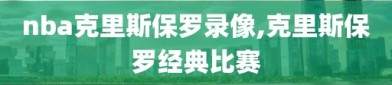 nba克里斯保罗录像,克里斯保罗经典比赛